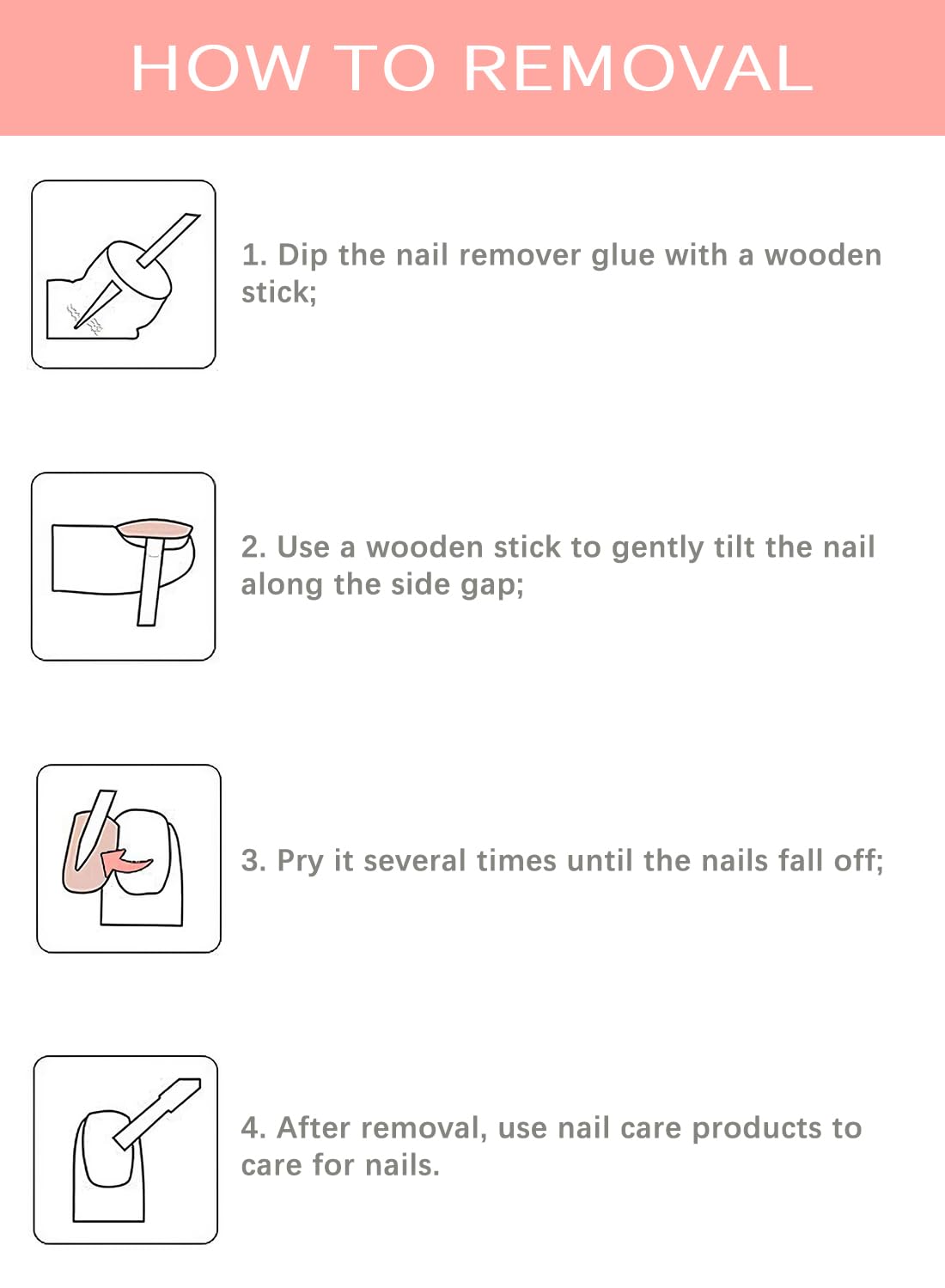 HOW TO REMOVAL

1. Dip the nail remover glue with a wooden stick;

2. Use a wooden stick to gently tilt the nail along the side gap;

3. Pry it several times until the nails fall off;

4. After removal, use nail care products to care for nails.